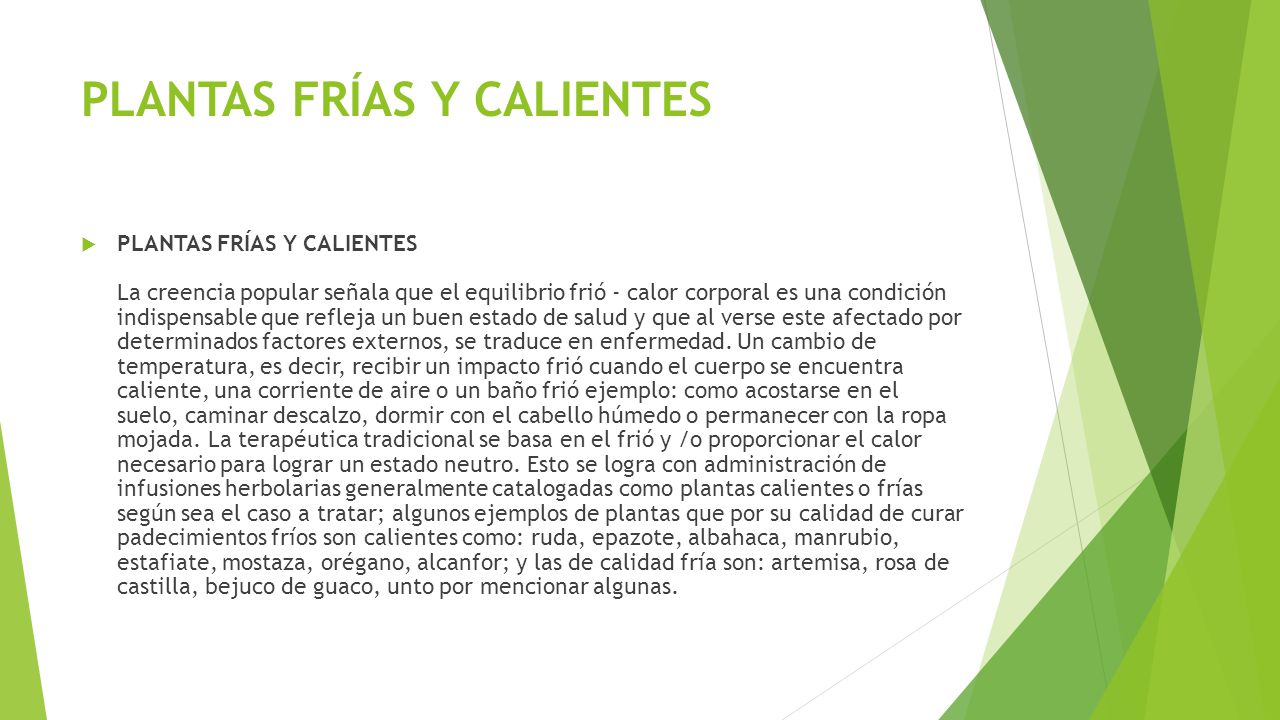 PLANTAS FRÍAS Y CALIENTES

PLANTAS FRÍAS Y CALIENTES

La creencia popular señala que el equilibrio frió - calor corporal es una condición indispensable que refleja un buen estado de salud y que al verse este afectado por determinados factores externos, se traduce en enfermedad. Un cambio de temperatura, es decir, recibir un impacto frió cuando el cuerpo se encuentra caliente, una corriente de aire o un baño frió ejemplo: como acostarse en el suelo, caminar descalzo, dormir con el cabello húmedo o permanecer con la ropa mojada. La terapéutica tradicional se basa en el frió y /o proporcionar el calor necesario para lograr un estado neutro. Esto se logra con administración de infusiones herbolarias generalmente catalogadas como plantas calientes o frías según sea el caso a tratar; algunos ejemplos de plantas que por su calidad de curar padecimientos fríos son calientes como: ruda, epazote, albahaca, manrubio, estafiate, mostaza, orégano, alcanfor; y las de calidad fría son: artemisa, rosa de castilla, bejuco de guaco, unto por mencionar algunas.